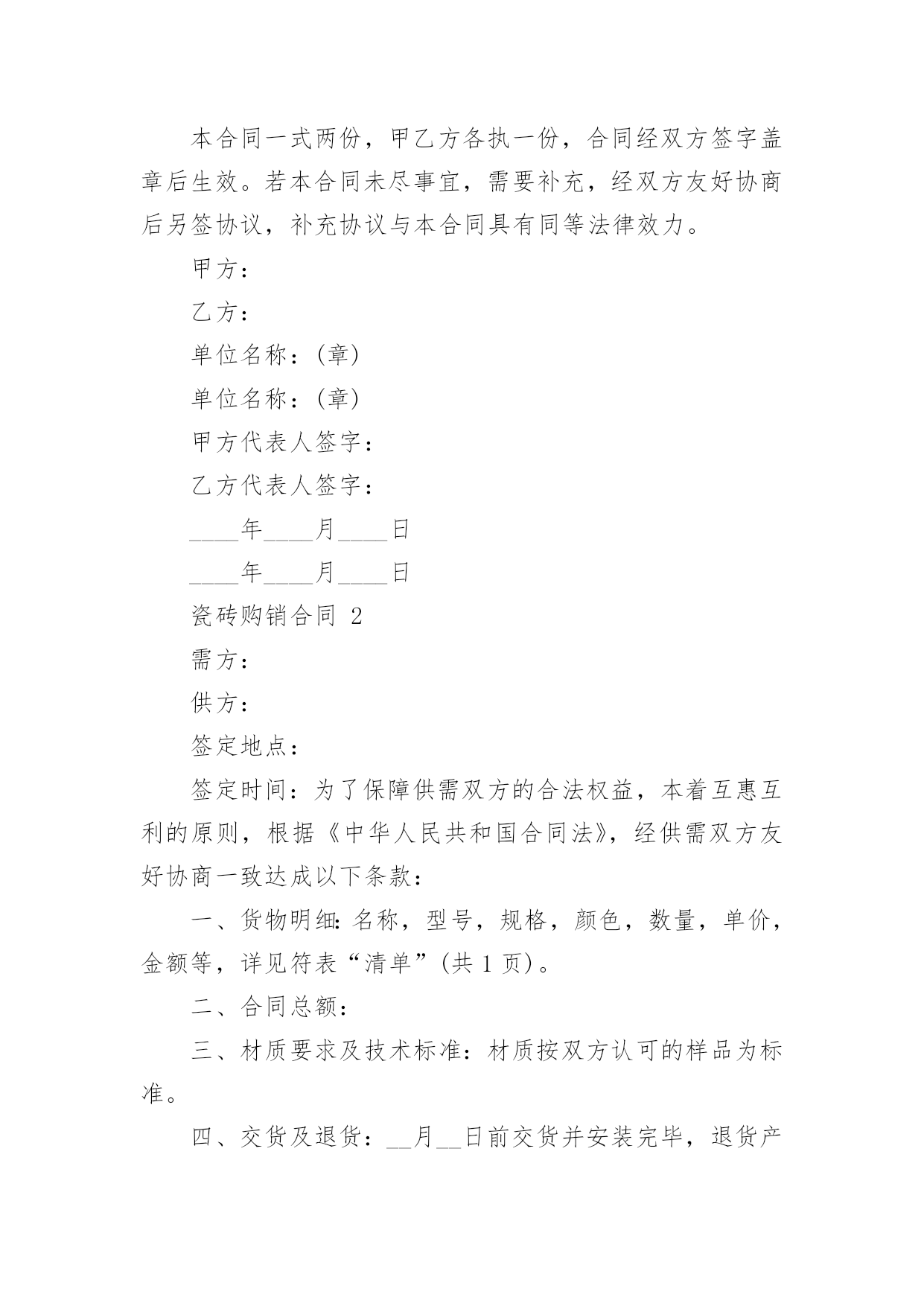 本合同一式两份，甲乙方各执一份，合同经双方签字盖章后生效。若本合同未尽事宜，需要补充，经双方友好协商后另签协议，补充协议与本合同具有同等法律效力。

甲方：

乙方：

单位名称：(章)

单位名称：(章)

甲方代表人签字：

乙方代表人签字：

____年____月____日

____年____月____日

瓷砖购销合同 2

需方：

供方：

签定地点：

签定时间：为了保障供需双方的合法权益，本着互惠互利的原则，根据《中华人民共和国合同法》，经供需双方友好协商一致达成以下条款：

一、货物明细：名称，型号，规格，颜色，数量，单价，金额等，详见符表“清单”(共 1 页)。

二、合同总额：

三、材质要求及技术标准：材质按双方认可的样品为标准。

四、交货及退货：__月__日前交货并安装完毕，退货产